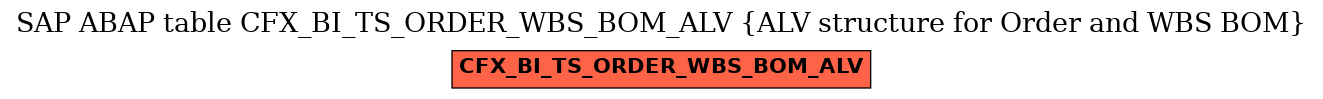 SAP ABAP table CFX_BI_TS_ORDER_WBS_BOM_ALV {ALV structure for Order and WBS BOM}

CFX_BI_TS_ORDER_WBS_BOM_ALV